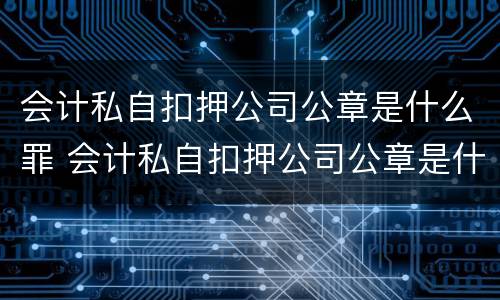 会计私自扣押公司公章是什么罪 会计私自扣押公司公章是什